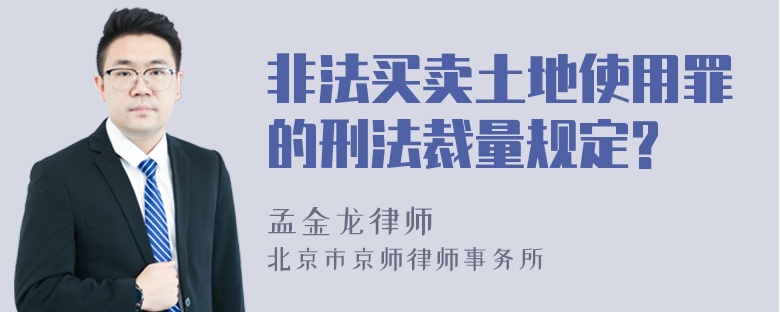 非法买卖土地使用罪的刑法裁量规定?

孟金龙律师
北京市京师律师事务所